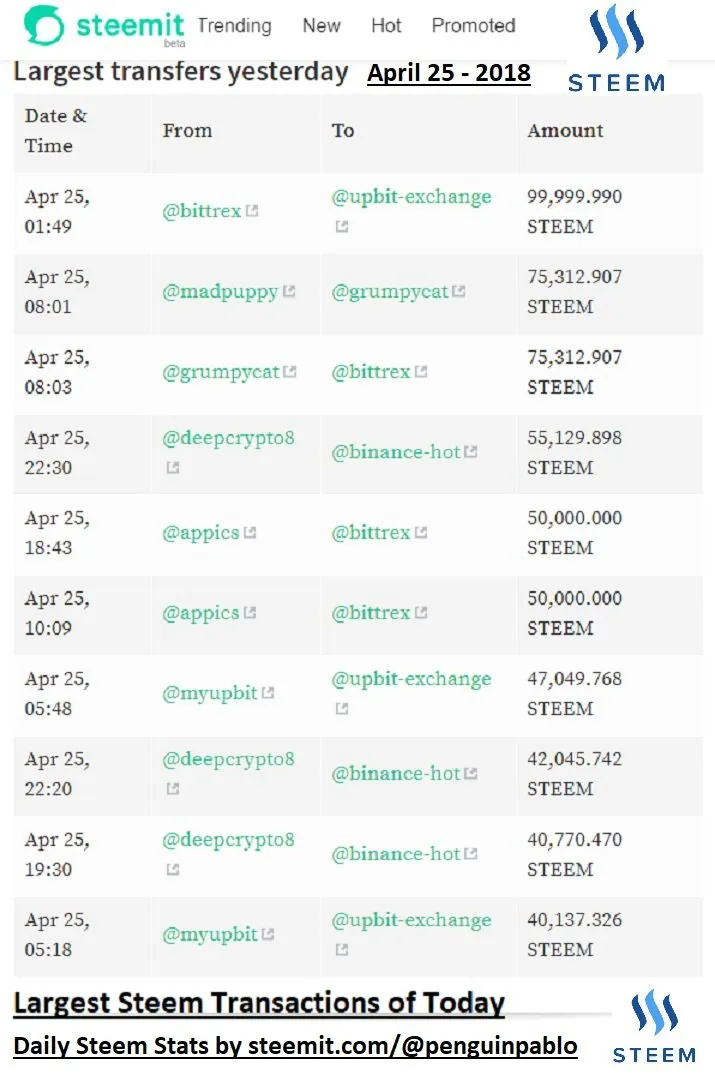 steemit beta Trending New Hot Promoted

STEEM

Largest transfers yesterday April 25 - 2018

| Date & Time | From | To | Amount |
|---|---|---|---|
| Apr 25, 01:49 | @bittrex | @upbit-exchange | 99,999.990 STEEM |
| Apr 25, 08:01 | @madpuppy | @grumpycat | 75,312.907 STEEM |
| Apr 25, 08:03 | @grumpycat | @bittrex | 75,312.907 STEEM |
| Apr 25, 22:30 | @deepcrypto8 | @binance-hot | 55,129.898 STEEM |
| Apr 25, 18:43 | @appics | @bittrex | 50,000.000 STEEM |
| Apr 25, 10:09 | @appics | @bittrex | 50,000.000 STEEM |
| Apr 25, 05:48 | @myupbit | @upbit-exchange | 47,049.768 STEEM |
| Apr 25, 22:20 | @deepcrypto8 | @binance-hot | 42,045.742 STEEM |
| Apr 25, 19:30 | @deepcrypto8 | @binance-hot | 40,770.470 STEEM |
| Apr 25, 05:18 | @myupbit | @upbit-exchange | 40,137.326 STEEM |

Largest Steem Transactions of Today

Daily Steem Stats by steemit.com/@penguinpablo

STEEM